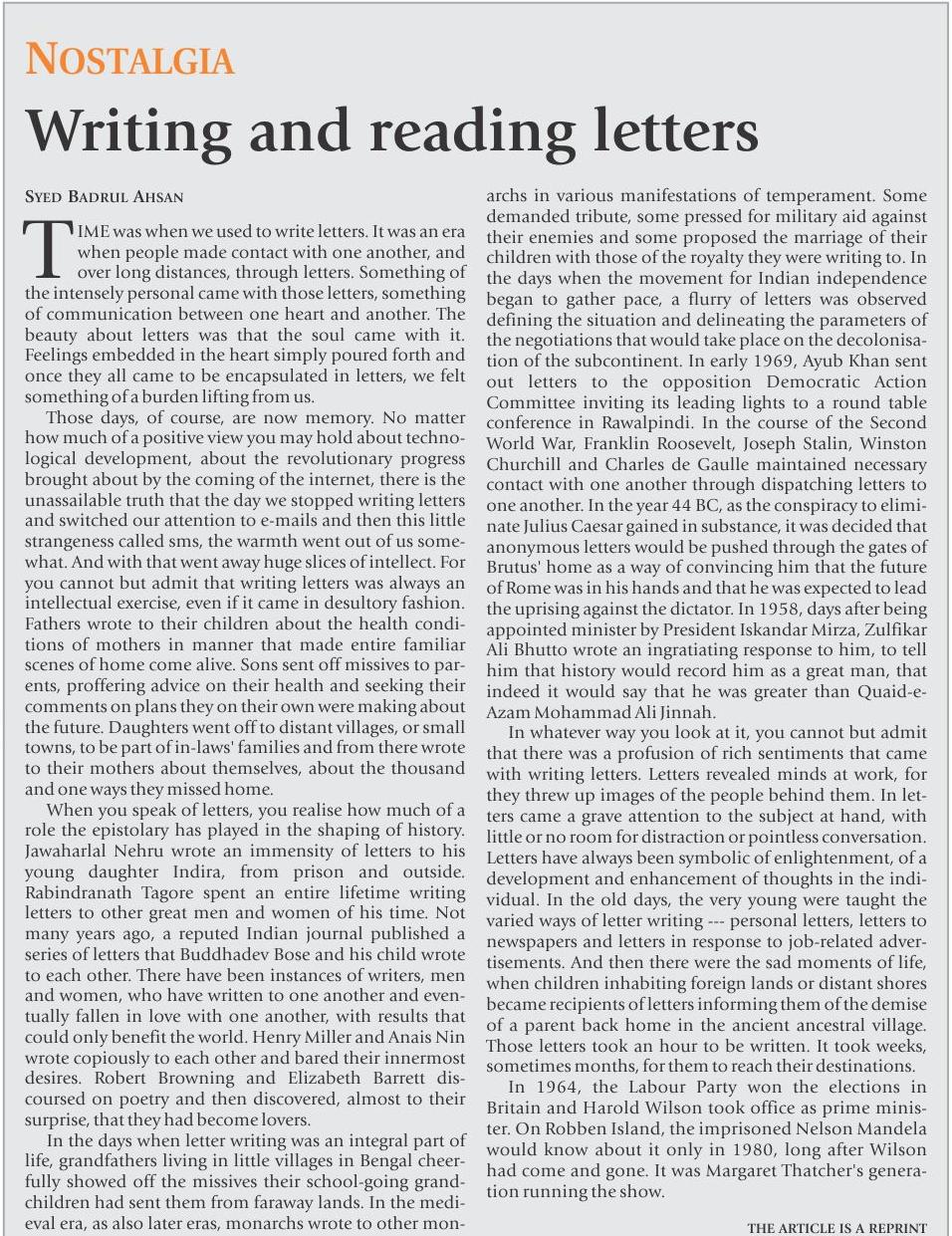 NOSTALGIA

Writing and reading letters

SYED BADRUL AHSAN

TIME was when we used to write letters. It was an era when people made contact with one another, and over long distances, through letters. Something of the intensely personal came with those letters, something of communication between one heart and another. The beauty about letters was that the soul came with it. Feelings embedded in the heart simply poured forth and once they all came to be encapsulated in letters, we felt something of a burden lifting from us.

Those days, of course, are now memory. No matter how much of a positive view you may hold about technological development, about the revolutionary progress brought about by the coming of the internet, there is the unassailable truth that the day we stopped writing letters and switched our attention to e-mails and then this little strangeness called sms, the warmth went out of us somewhat. And with that went away huge slices of intellect. For you cannot but admit that writing letters was always an intellectual exercise, even if it came in desultory fashion. Fathers wrote to their children about the health conditions of mothers in manner that made entire familiar scenes of home come alive. Sons sent off missives to parents, proffering advice on their health and seeking their comments on plans they on their own were making about the future. Daughters went off to distant villages, or small towns, to be part of in-laws' families and from there wrote to their mothers about themselves, about the thousand and one ways they missed home.

When you speak of letters, you realise how much of a role the epistolary has played in the shaping of history. Jawaharlal Nehru wrote an immensity of letters to his young daughter Indira, from prison and outside. Rabindranath Tagore spent an entire lifetime writing letters to other great men and women of his time. Not many years ago, a reputed Indian journal published a series of letters that Buddhadev Bose and his child wrote to each other. There have been instances of writers, men and women, who have written to one another and eventually fallen in love with one another, with results that could only benefit the world. Henry Miller and Anais Nin wrote copiously to each other and bared their innermost desires. Robert Browning and Elizabeth Barrett discoursed on poetry and then discovered, almost to their surprise, that they had become lovers.

In the days when letter writing was an integral part of life, grandfathers living in little villages in Bengal cheerfully showed off the missives their school-going grandchildren had sent them from faraway lands. In the medieval era, as also later eras, monarchs wrote to other monarchs in various manifestations of temperament. Some demanded tribute, some pressed for military aid against their enemies and some proposed the marriage of their children with those of the royalty they were writing to. In the days when the movement for Indian independence began to gather pace, a flurry of letters was observed defining the situation and delineating the parameters of the negotiations that would take place on the decolonisation of the subcontinent. In early 1969, Ayub Khan sent out letters to the opposition Democratic Action Committee inviting its leading lights to a round table conference in Rawalpindi. In the course of the Second World War, Franklin Roosevelt, Joseph Stalin, Winston Churchill and Charles de Gaulle maintained necessary contact with one another through dispatching letters to one another. In the year 44 BC, as the conspiracy to eliminate Julius Caesar gained in substance, it was decided that anonymous letters would be pushed through the gates of Brutus' home as a way of convincing him that the future of Rome was in his hands and that he was expected to lead the uprising against the dictator. In 1958, days after being appointed minister by President Iskandar Mirza, Zulfikar Ali Bhutto wrote an ingratiating response to him, to tell him that history would record him as a great man, that indeed it would say that he was greater than Quaid-e-Azam Mohammad Ali Jinnah.

In whatever way you look at it, you cannot but admit that there was a profusion of rich sentiments that came with writing letters. Letters revealed minds at work, for they threw up images of the people behind them. In letters came a grave attention to the subject at hand, with little or no room for distraction or pointless conversation. Letters have always been symbolic of enlightenment, of a development and enhancement of thoughts in the individual. In the old days, the very young were taught the varied ways of letter writing --- personal letters, letters to newspapers and letters in response to job-related advertisements. And then there were the sad moments of life, when children inhabiting foreign lands or distant shores became recipients of letters informing them of the demise of a parent back home in the ancient ancestral village. Those letters took an hour to be written. It took weeks, sometimes months, for them to reach their destinations.

In 1964, the Labour Party won the elections in Britain and Harold Wilson took office as prime minister. On Robben Island, the imprisoned Nelson Mandela would know about it only in 1980, long after Wilson had come and gone. It was Margaret Thatcher's generation running the show.

THE ARTICLE IS A REPRINT